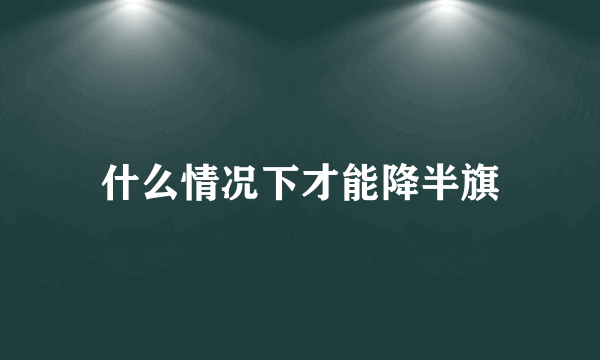 什么情况下才能降半旗